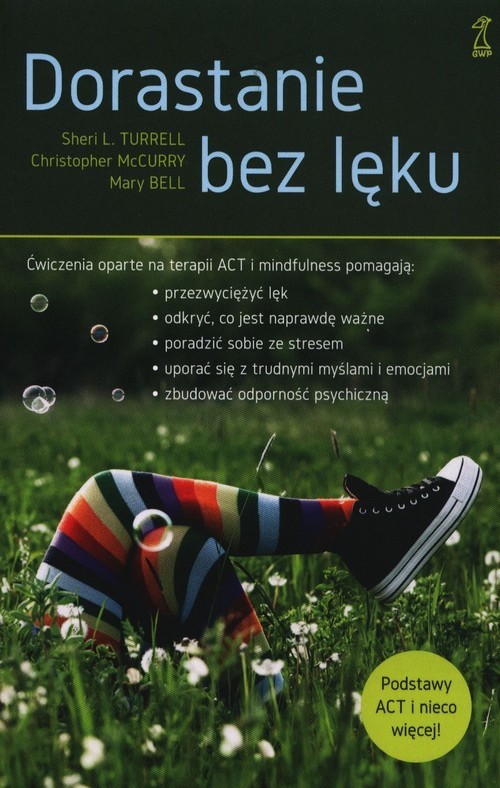 GWP

Dorastanie bez lęku

Sheri L. TURRELL
Christopher McCURRY
Mary BELL

Ćwiczenia oparte na terapii ACT i mindfulness pomagają:
• przezwyciężyć lęk
• odkryć, co jest naprawdę ważne
• poradzić sobie ze stresem
• uporać się z trudnymi myślami i emocjami
• zbudować odporność psychiczną

Podstawy ACT i nieco więcej!